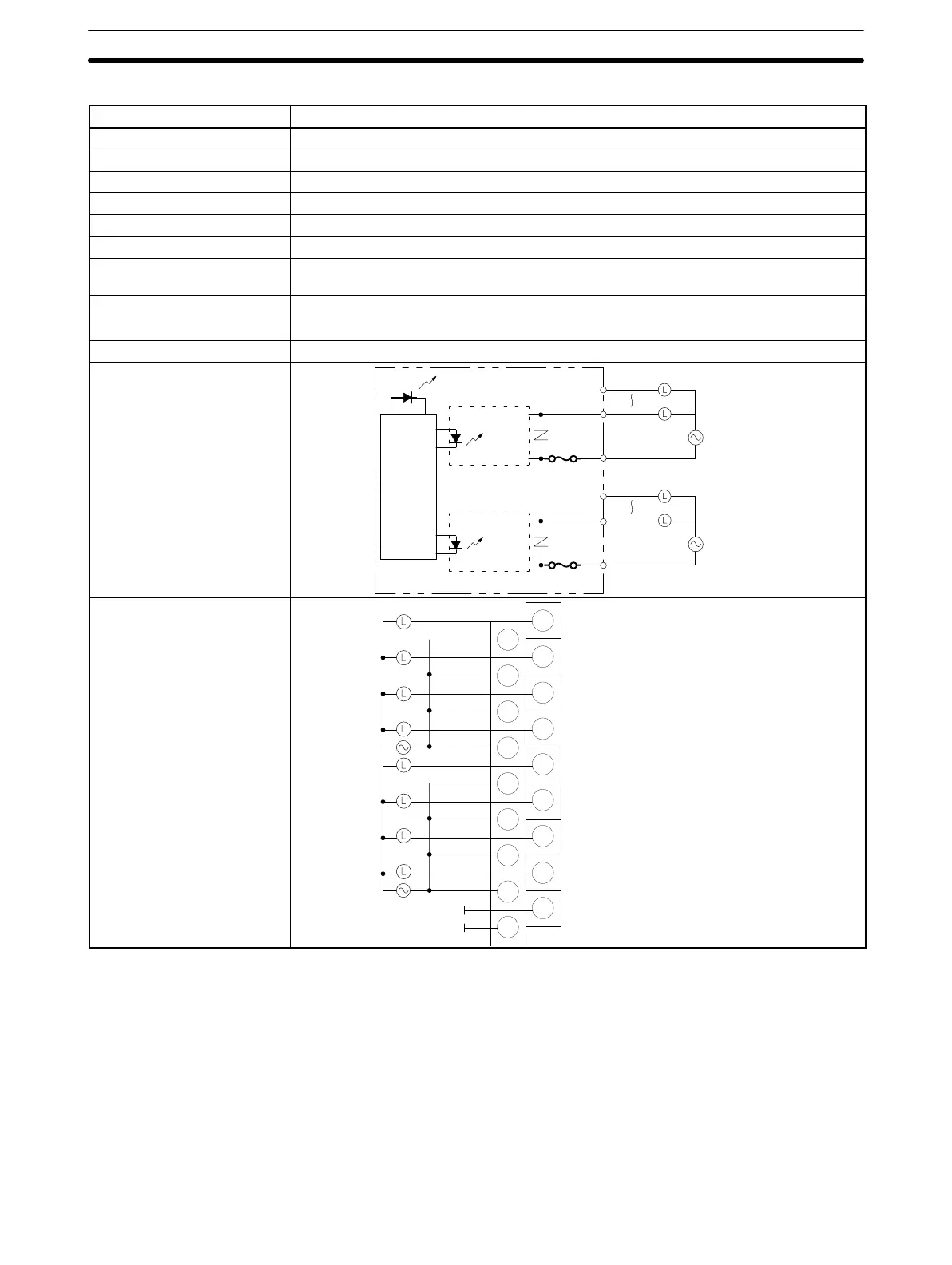 L

L

L

L

L

L

L

L

L

L

L

L